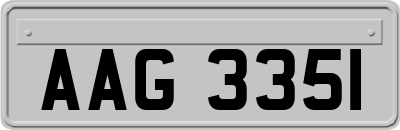 AAG 335I